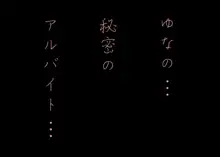 ゆなの…
秘密の
アルバイト…